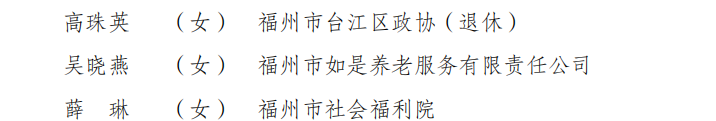 高珠英　（女）　福州市台江区政协（退休）

吴晓燕　（女）　福州市如是养老服务有限责任公司

薛　琳　（女）　福州市社会福利院